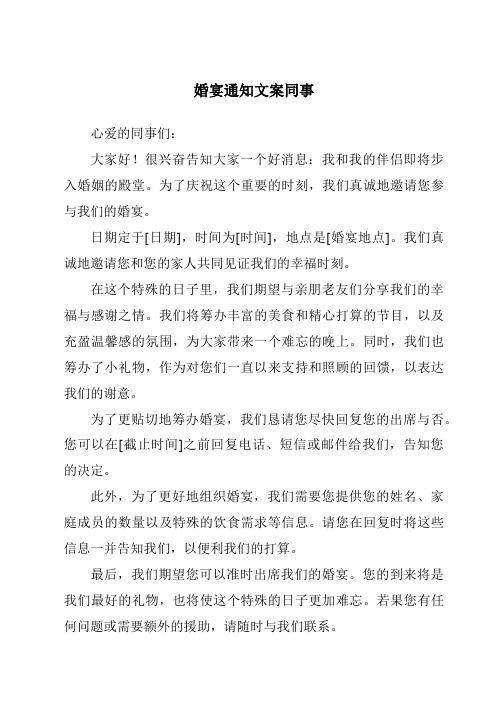 婚宴通知文案同事

心爱的同事们：

大家好！很兴奋告知大家一个好消息：我和我的伴侣即将步入婚姻的殿堂。为了庆祝这个重要的时刻，我们真诚地邀请您参与我们的婚宴。

日期定于[日期]，时间为[时间]，地点是[婚宴地点]。我们真诚地邀请您和您的家人共同见证我们的幸福时刻。

在这个特殊的日子里，我们期望与亲朋老友们分享我们的幸福与感谢之情。我们将筹办丰富的美食和精心打算的节目，以及充盈温馨感的氛围，为大家带来一个难忘的晚上。同时，我们也筹办了小礼物，作为对您们一直以来支持和照顾的回馈，以表达我们的谢意。

为了更贴切地筹办婚宴，我们恳请您尽快回复您的出席与否。您可以在[截止时间]之前回复电话、短信或邮件给我们，告知您的决定。

此外，为了更好地组织婚宴，我们需要您提供您的姓名、家庭成员的数量以及特殊的饮食需求等信息。请您在回复时将这些信息一并告知我们，以便利我们的打算。

最后，我们期望您可以准时出席我们的婚宴。您的到来将是我们最好的礼物，也将使这个特殊的日子更加难忘。若果您有任何问题或需要额外的援助，请随时与我们联系。